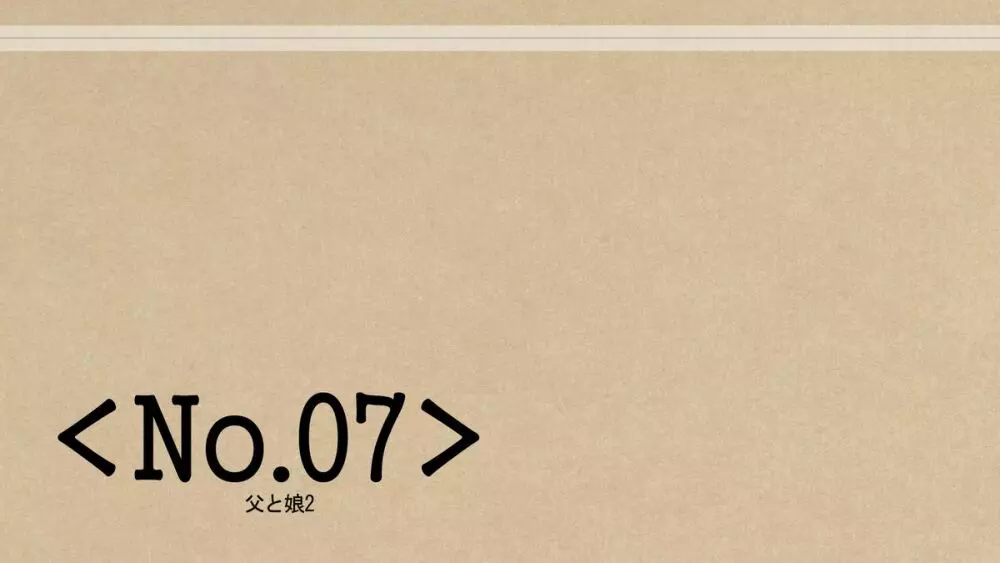 <No.07>
父と娘2